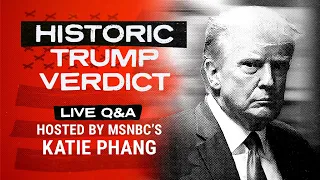 HISTORIC TRUMP VERDICT

LIVE Q&A

HOSTED BY MSNBC'S KATIE PHANG